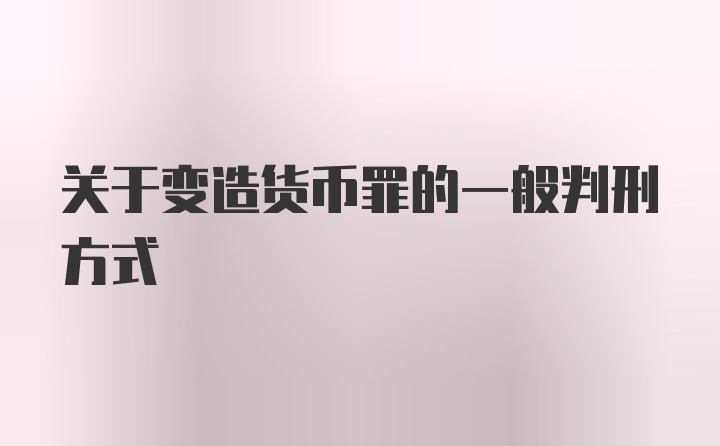 关于变造货币罪的一般判刑方式